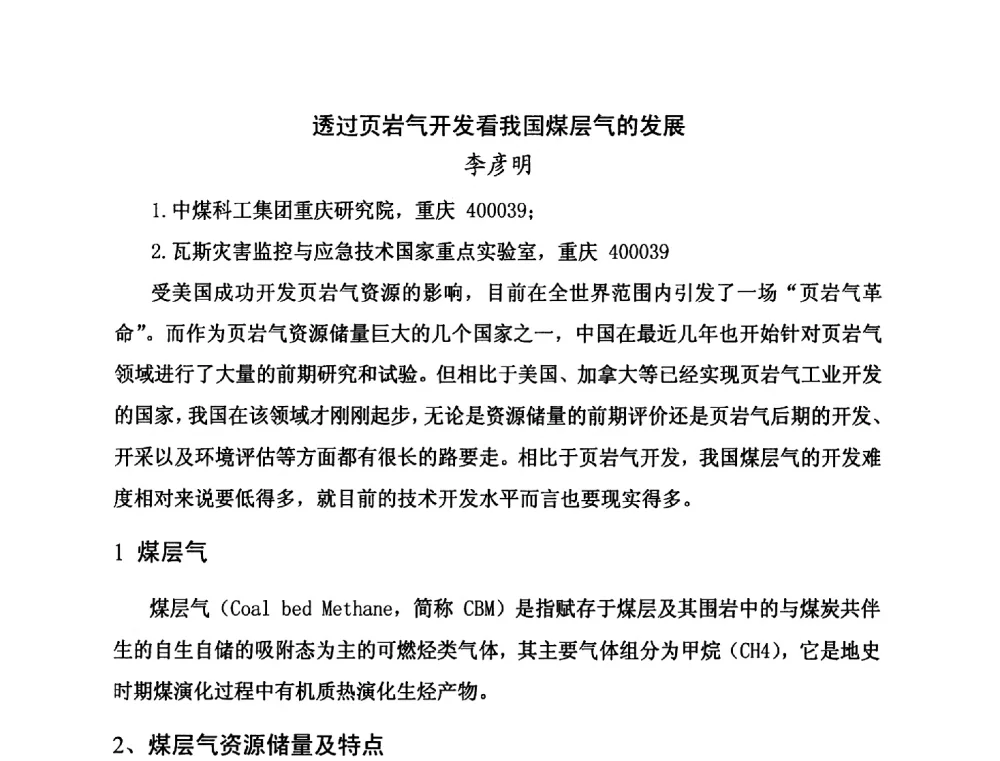 透过页岩气开发看我国煤层气的发展

李彦明

1.中煤科工集团重庆研究院，重庆 400039；

2.瓦斯灾害监控与应急技术国家重点实验室，重庆 400039

受美国成功开发页岩气资源的影响，目前在全世界范围内引发了一场“页岩气革命”。而作为页岩气资源储量巨大的几个国家之一，中国在最近几年也开始针对页岩气领域进行了大量的前期研究和试验。但相比于美国、加拿大等已经实现页岩气工业开发的国家，我国在该领域才刚刚起步，无论是资源储量的前期评价还是页岩气后期的开发、开采以及环境评估等方面都有很长的路要走。相比于页岩气开发，我国煤层气的开发难度相对来说要低得多，就目前的技术开发水平而言也要现实得多。

1 煤层气

煤层气（Coal bed Methane，简称 CBM）是指赋存于煤层及其围岩中的与煤炭共伴生的自生自储的吸附态为主的可燃烃类气体，其主要气体组分为甲烷（CH4），它是地史时期煤演化过程中有机质热演化生烃产物。

2、煤层气资源储量及特点